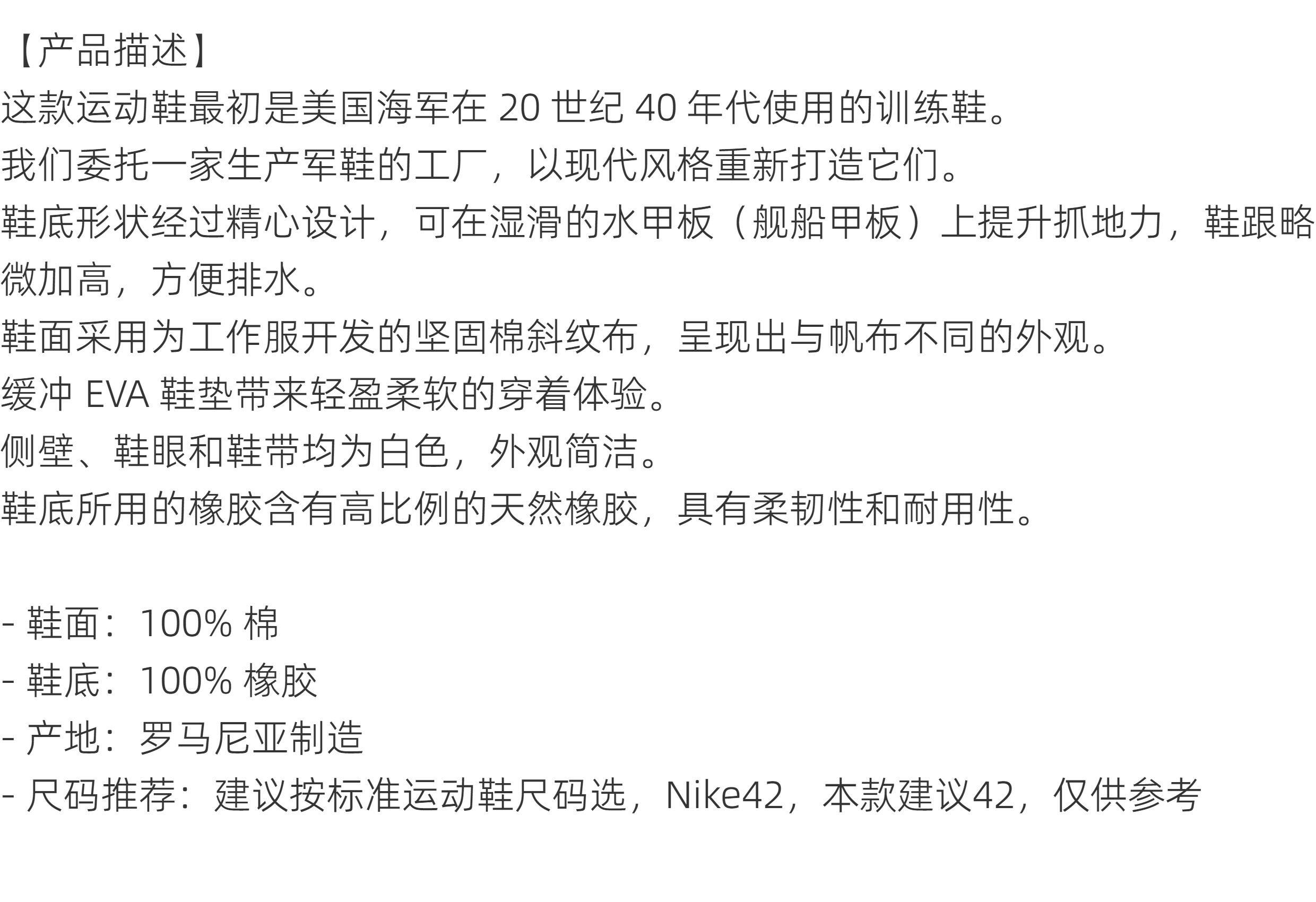 【产品描述】
这款运动鞋最初是美国海军在 20 世纪 40 年代使用的训练鞋。
我们委托一家生产军鞋的工厂，以现代风格重新打造它们。
鞋底形状经过精心设计，可在湿滑的水甲板（舰船甲板）上提升抓地力，鞋跟略微加高，方便排水。
鞋面采用为工作服开发的坚固棉斜纹布，呈现出与帆布不同的外观。
缓冲 EVA 鞋垫带来轻盈柔软的穿着体验。
侧壁、鞋眼和鞋带均为白色，外观简洁。
鞋底所用的橡胶含有高比例的天然橡胶，具有柔韧性和耐用性。

- 鞋面：100% 棉
- 鞋底：100% 橡胶
- 产地：罗马尼亚制造
- 尺码推荐：建议按标准运动鞋尺码选，Nike42，本款建议42，仅供参考